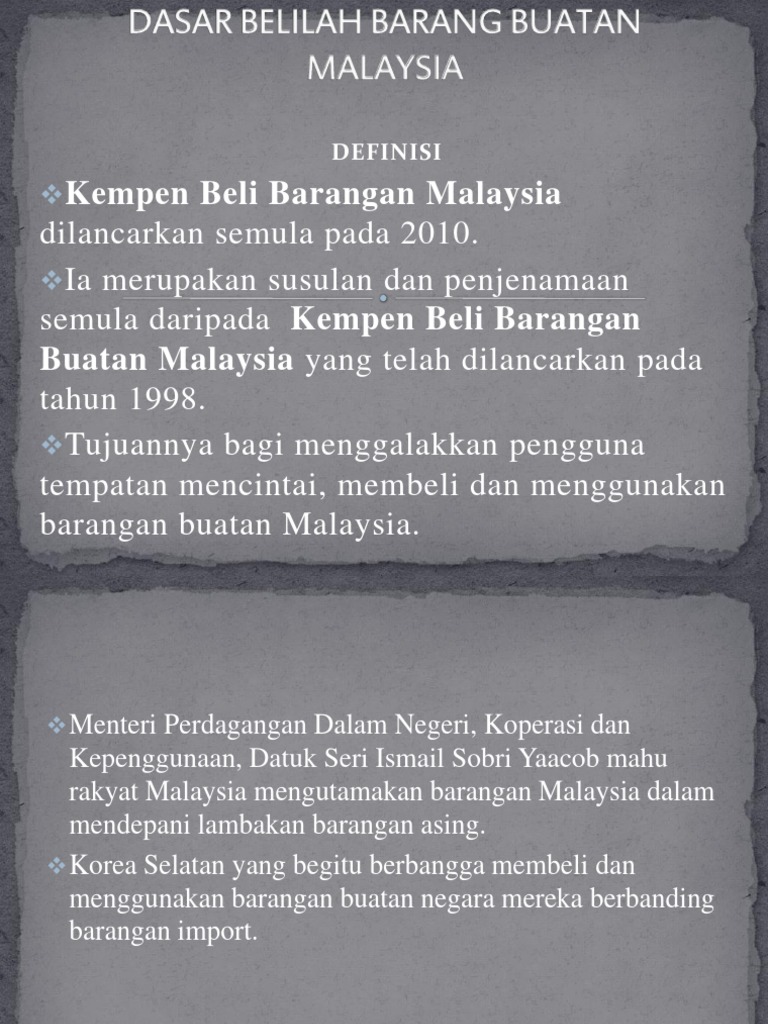 DASAR BELILAH BARANG BUATAN MALAYSIA

DEFINISI

❖Kempen Beli Barangan Malaysia dilancarkan semula pada 2010.

❖Ia merupakan susulan dan penjenamaan semula daripada Kempen Beli Barangan Buatan Malaysia yang telah dilancarkan pada tahun 1998.

❖Tujuannya bagi menggalakkan pengguna tempatan mencintai, membeli dan menggunakan barangan buatan Malaysia.

❖Menteri Perdagangan Dalam Negeri, Koperasi dan Kepenggunaan, Datuk Seri Ismail Sobri Yaacob mahu rakyat Malaysia mengutamakan barangan Malaysia dalam mendepani lambakan barangan asing.

❖Korea Selatan yang begitu berbangga membeli dan menggunakan barangan buatan negara mereka berbanding barangan import.